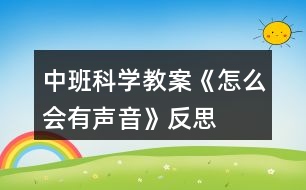 中班科学教案《怎么会有声音》反思